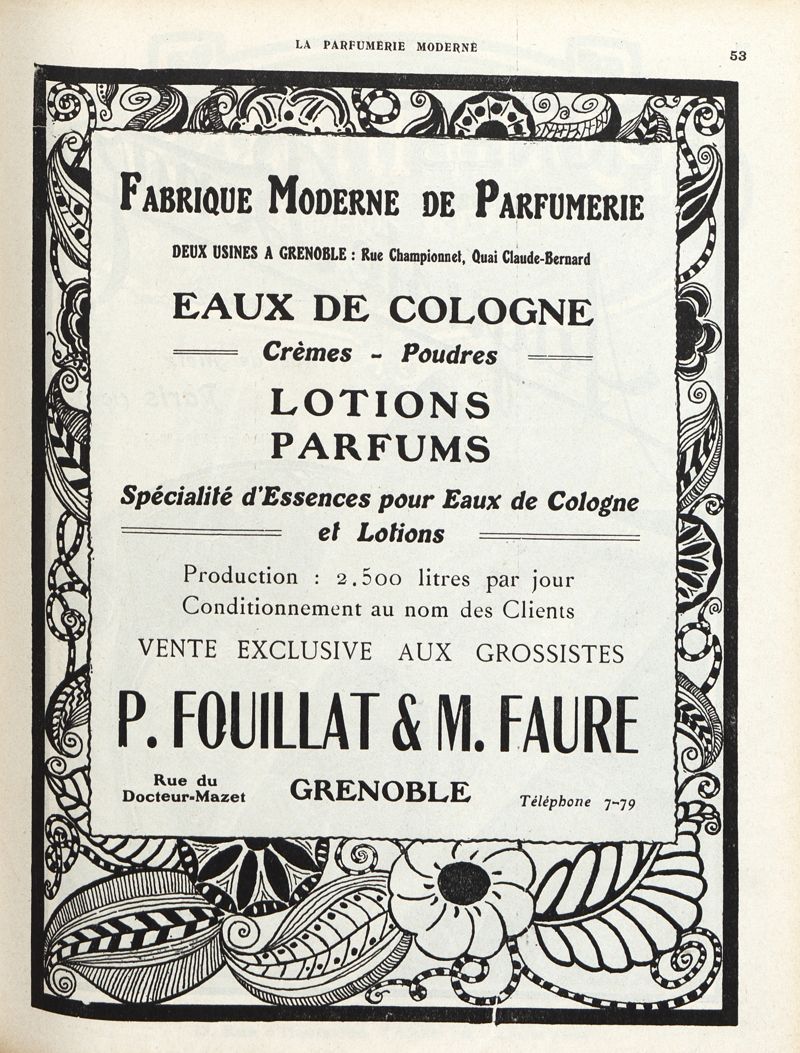 LA PARFUMERIE MODERNE

53

FABRIQUE MODERNE DE PARFUMERIE

DEUX USINES A GRENOBLE : Rue Championnet, Quai Claude-Bernard

EAUX DE COLOGNE

Crèmes - Poudres

LOTIONS
PARFUMS

Spécialité d'Essences pour Eaux de Cologne et Lotions

Production : 2.500 litres par jour
Conditionnement au nom des Clients
VENTE EXCLUSIVE AUX GROSSISTES

P. FOUILLAT & M. FAURE

Rue du Docteur-Mazet

GRENOBLE

Téléphone 7-79